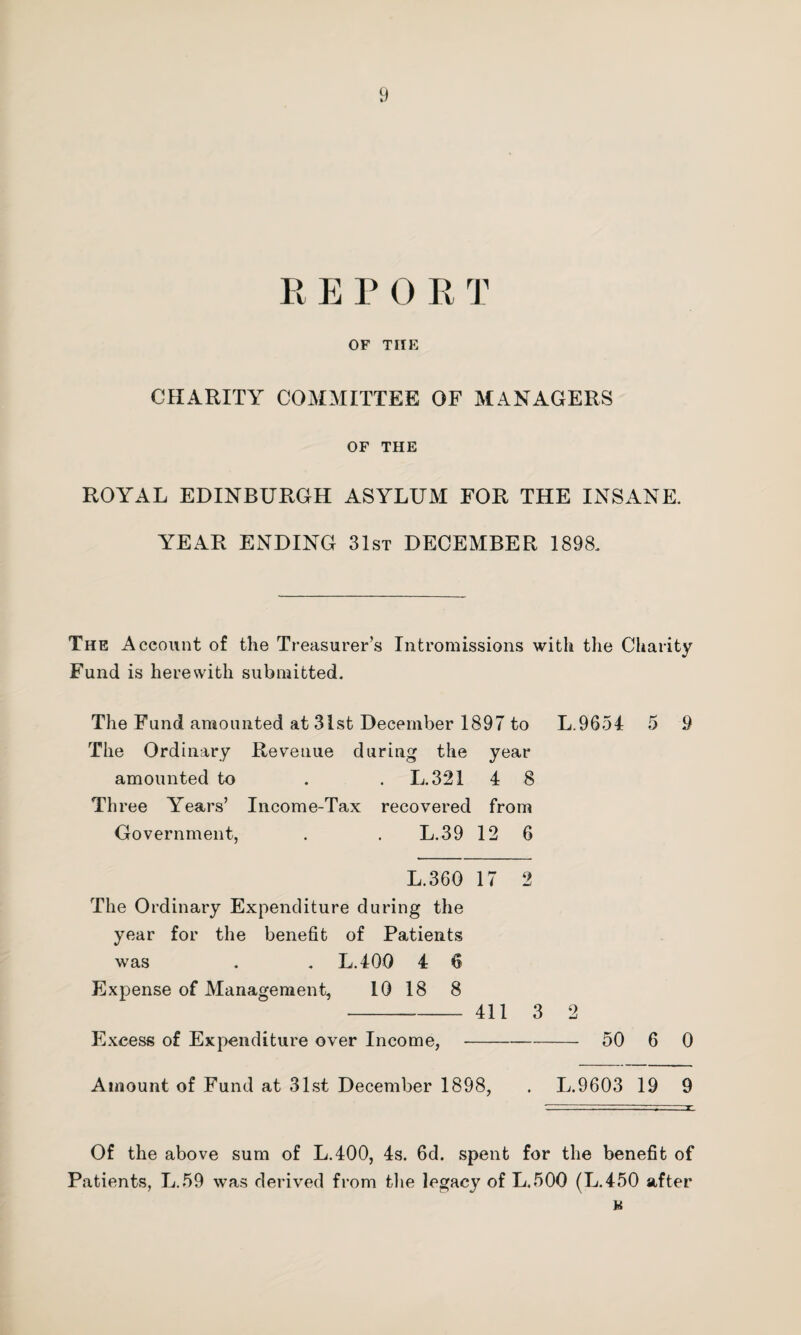 9

REPORT

OF THE

CHARITY COMMITTEE OF MANAGERS

OF THE

ROYAL EDINBURGH ASYLUM FOR THE INSANE.

YEAR ENDING 31st DECEMBER 1898.

The Account of the Treasurer's Intromissions with the Charity Fund is herewith submitted.

The Fund amounted at 31st December 1897 to L.9654 5 9

The Ordinary Revenue during the year amounted to . . L.321 4 8

Three Years' Income-Tax recovered from Government, . . L.39 12 6

L.360 17 2

The Ordinary Expenditure during the year for the benefit of Patients was . . L.400 4 6

Expense of Management, 10 18 8

411 3 2

Excess of Expenditure over Income, 50 6 0

Amount of Fund at 31st December 1898, . L.9603 19 9

Of the above sum of L.400, 4s. 6d. spent for the benefit of Patients, L.59 was derived from the legacy of L.500 (L.450 after

B